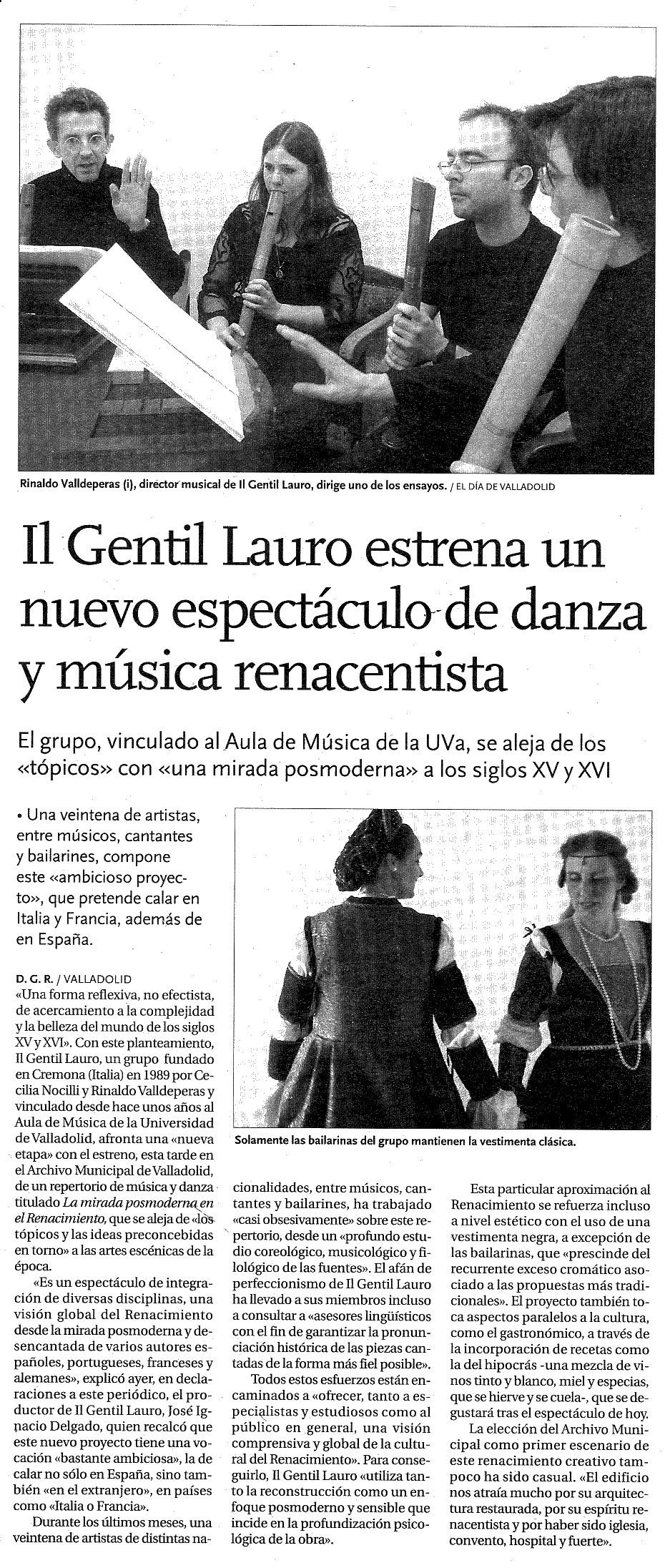 Rinaldo Valldeperas (i), director musical de Il Gentil Lauro, dirige uno de los ensayos. / EL DÍA DE VALLADOLID

Il Gentil Lauro estrena un nuevo espectáculo de danza y música renacentista

El grupo, vinculado al Aula de Música de la UVa, se aleja de los «tópicos» con «una mirada posmoderna» a los siglos XV y XVI

• Una veintena de artistas, entre músicos, cantantes y bailarines, compone este «ambicioso proyecto», que pretende calar en Italia y Francia, además de en España.

D. G. R. / VALLADOLID
«Una forma reflexiva, no efectista, de acercamiento a la complejidad y la belleza del mundo de los siglos XV y XVI». Con este planteamiento, Il Gentil Lauro, un grupo fundado en Cremona (Italia) en 1989 por Cecilia Nocilli y Rinaldo Valldeperas y vinculado desde hace unos años al Aula de Música de la Universidad de Valladolid, afronta una «nueva etapa» con el estreno, esta tarde en el Archivo Municipal de Valladolid, de un repertorio de música y danza titulado La mirada posmoderna en el Renacimiento, que se aleja de «los tópicos y las ideas preconcebidas en torno» a las artes escénicas de la época.

«Es un espectáculo de integración de diversas disciplinas, una visión global del Renacimiento desde la mirada posmoderna y desencantada de varios autores españoles, portugueses, franceses y alemanes», explicó ayer, en declaraciones a este periódico, el productor de Il Gentil Lauro, José Ignacio Delgado, quien recalcó que este nuevo proyecto tiene una vocación «bastante ambiciosa», la de calar no sólo en España, sino también «en el extranjero», en países como «Italia o Francia».

Durante los últimos meses, una veintena de artistas de distintas nacionalidades, entre músicos, cantantes y bailarines, ha trabajado «casi obsesivamente» sobre este repertorio, desde un «profundo estudio coreológico, musicológico y filológico de las fuentes». El afán de perfeccionismo de Il Gentil Lauro ha llevado a sus miembros incluso a consultar a «asesores lingüísticos con el fin de garantizar la pronunciación histórica de las piezas cantadas de la forma más fiel posible».

Todos estos esfuerzos están encaminados a «ofrecer, tanto a especialistas y estudiosos como al público en general, una visión comprensiva y global de la cultural del Renacimiento». Para conseguirlo, Il Gentil Lauro «utiliza tanto la reconstrucción como un enfoque posmoderno y sensible que incide en la profundización psicológica de la obra».

Solamente las bailarinas del grupo mantienen la vestimenta clásica.

Esta particular aproximación al Renacimiento se refuerza incluso a nivel estético con el uso de una vestimenta negra, a excepción de las bailarinas, que «prescinde del recurrente exceso cromático asociado a las propuestas más tradicionales». El proyecto también toca aspectos paralelos a la cultura, como el gastronómico, a través de la incorporación de recetas como la del hipocrás -una mezcla de vinos tinto y blanco, miel y especias, que se hierve y se cuela-, que se degustará tras el espectáculo de hoy.

La elección del Archivo Municipal como primer escenario de este renacimiento creativo tampoco ha sido casual. «El edificio nos atraía mucho por su arquitectura restaurada, por su espíritu renacentista y por haber sido iglesia, convento, hospital y fuerte».